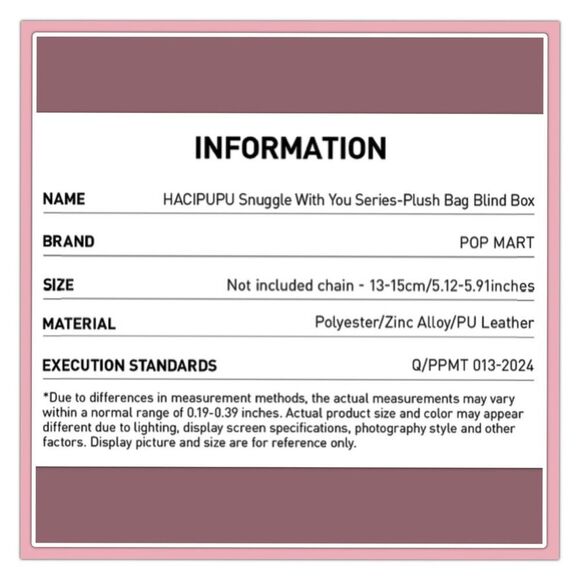 INFORMATION

| NAME | HACIPUPU Snuggle With You Series-Plush Bag Blind Box |
|---|---|
| BRAND | POP MART |
| SIZE | Not included chain - 13-15cm/5.12-5.91inches |
| MATERIAL | Polyester/Zinc Alloy/PU Leather |
| EXECUTION STANDARDS | Q/PPMT 013-2024 |

*Due to differences in measurement methods, the actual measurements may vary within a normal range of 0.19-0.39 inches. Actual product size and color may appear different due to lighting, display screen specifications, photography style and other factors. Display picture and size are for reference only.